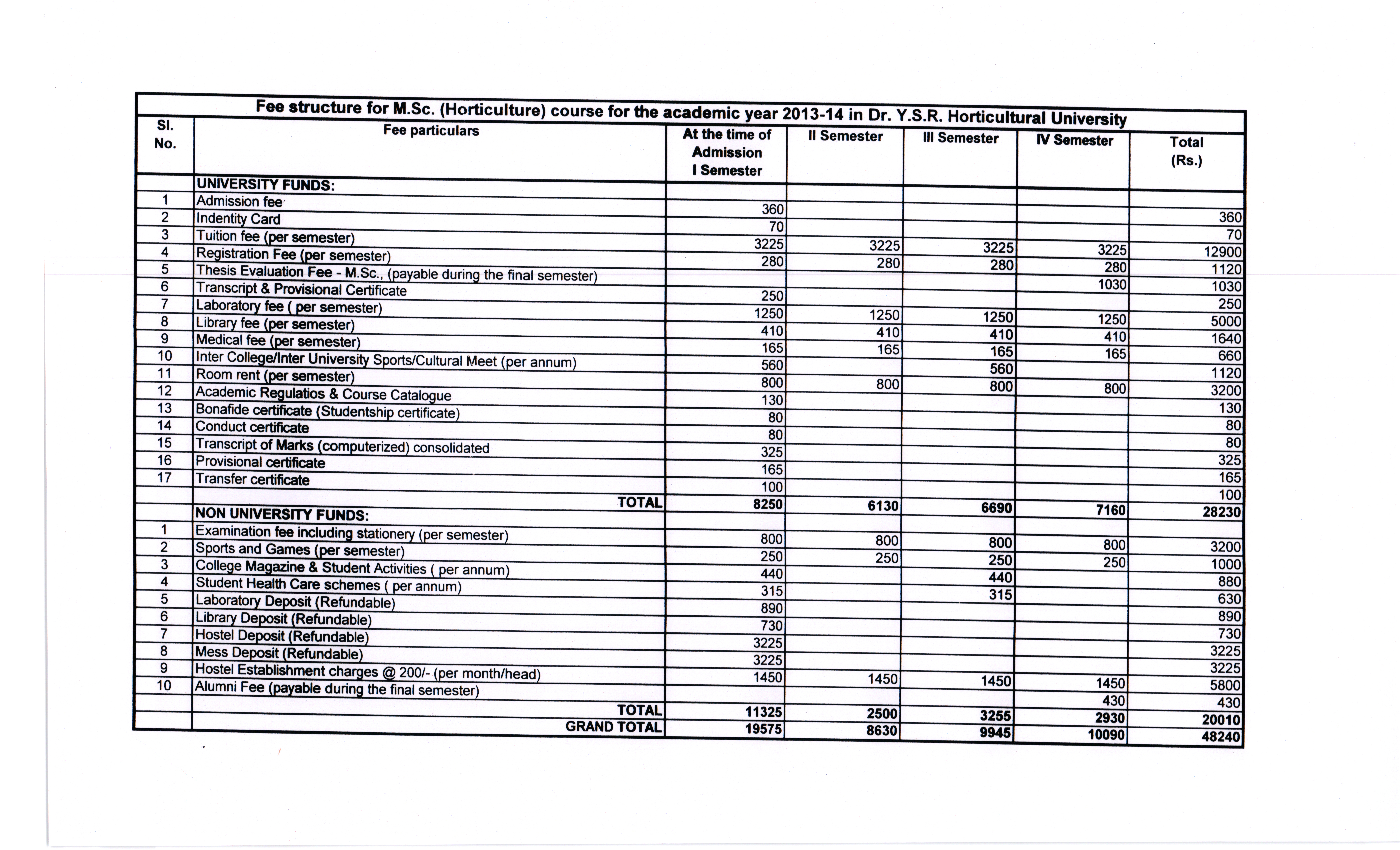 Fee structure for M.Sc. (Horticulture) course for the academic year 2013-14 in Dr. Y.S.R. Horticultural University

| Sl. No. | Fee particulars | At the time of Admission I Semester | II Semester | III Semester | IV Semester | Total (Rs.) |
|---|---|---|---|---|---|---|
| | UNIVERSITY FUNDS: | | | | | |
| 1 | Admission fee | 360 | | | | 360 |
| 2 | Indentity Card | 70 | | | | 70 |
| 3 | Tuition fee (per semester) | 3225 | 3225 | 3225 | 3225 | 12900 |
| 4 | Registration Fee (per semester) | 280 | 280 | 280 | 280 | 1120 |
| 5 | Thesis Evaluation Fee - M.Sc., (payable during the final semester) | | | | 1030 | 1030 |
| 6 | Transcript & Provisional Certificate | 250 | | | | 250 |
| 7 | Laboratory fee ( per semester) | 1250 | 1250 | 1250 | 1250 | 5000 |
| 8 | Library fee (per semester) | 410 | 410 | 410 | 410 | 1640 |
| 9 | Medical fee (per semester) | 165 | 165 | 165 | 165 | 660 |
| 10 | Inter College/Inter University Sports/Cultural Meet (per annum) | 560 | | 560 | | 1120 |
| 11 | Room rent (per semester) | 800 | 800 | 800 | 800 | 3200 |
| 12 | Academic Regulatios & Course Catalogue | 130 | | | | 130 |
| 13 | Bonafide certificate (Studentship certificate) | 80 | | | | 80 |
| 14 | Conduct certificate | 80 | | | | 80 |
| 15 | Transcript of Marks (computerized) consolidated | 325 | | | | 325 |
| 16 | Provisional certificate | 165 | | | | 165 |
| 17 | Transfer certificate | 100 | | | | 100 |
| | TOTAL | 8250 | 6130 | 6690 | 7160 | 28230 |
| | NON UNIVERSITY FUNDS: | | | | | |
| 1 | Examination fee including stationery (per semester) | 800 | 800 | 800 | 800 | 3200 |
| 2 | Sports and Games (per semester) | 250 | 250 | 250 | 250 | 1000 |
| 3 | College Magazine & Student Activities ( per annum) | 440 | | 440 | | 880 |
| 4 | Student Health Care schemes ( per annum) | 315 | | 315 | | 630 |
| 5 | Laboratory Deposit (Refundable) | 890 | | | | 890 |
| 6 | Library Deposit (Refundable) | 730 | | | | 730 |
| 7 | Hostel Deposit (Refundable) | 3225 | | | | 3225 |
| 8 | Mess Deposit (Refundable) | 3225 | | | | 3225 |
| 9 | Hostel Establishment charges @ 200/- (per month/head) | 1450 | 1450 | 1450 | 1450 | 5800 |
| 10 | Alumni Fee (payable during the final semester) | | | | 430 | 430 |
| | TOTAL | 11325 | 2500 | 3255 | 2930 | 20010 |
| | GRAND TOTAL | 19575 | 8630 | 9945 | 10090 | 48240 |